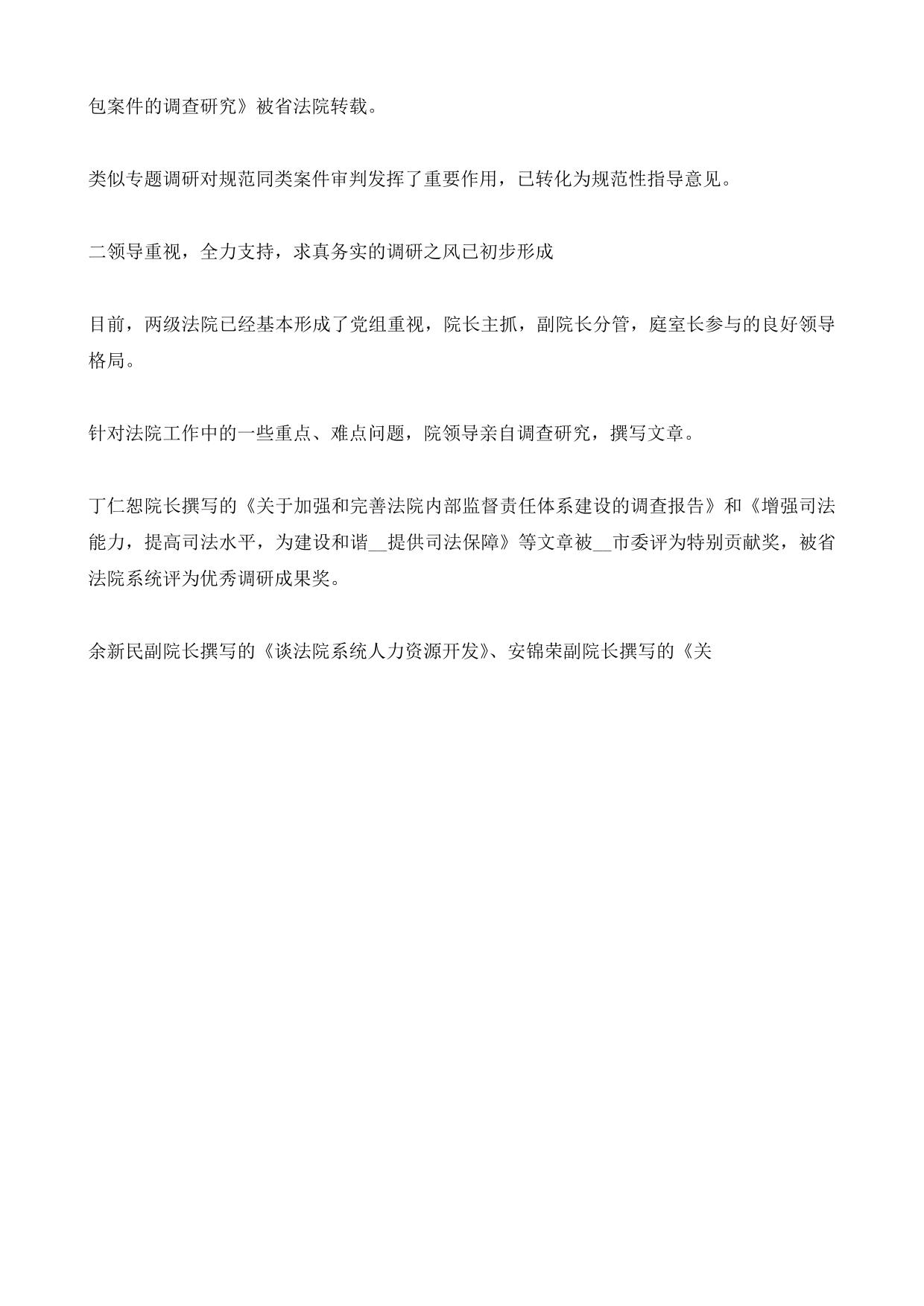 包案件的调查研究》被省法院转载。

类似专题调研对规范同类案件审判发挥了重要作用，已转化为规范性指导意见。

二领导重视，全力支持，求真务实的调研之风已初步形成

目前，两级法院已经基本形成了党组重视，院长主抓，副院长分管，庭室长参与的良好领导格局。

针对法院工作中的一些重点、难点问题，院领导亲自调查研究，撰写文章。

丁仁恕院长撰写的《关于加强和完善法院内部监督责任体系建设的调查报告》和《增强司法能力，提高司法水平，为建设和谐__提供司法保障》等文章被__市委评为特别贡献奖，被省法院系统评为优秀调研成果奖。

余新民副院长撰写的《谈法院系统人力资源开发》、安锦荣副院长撰写的《关